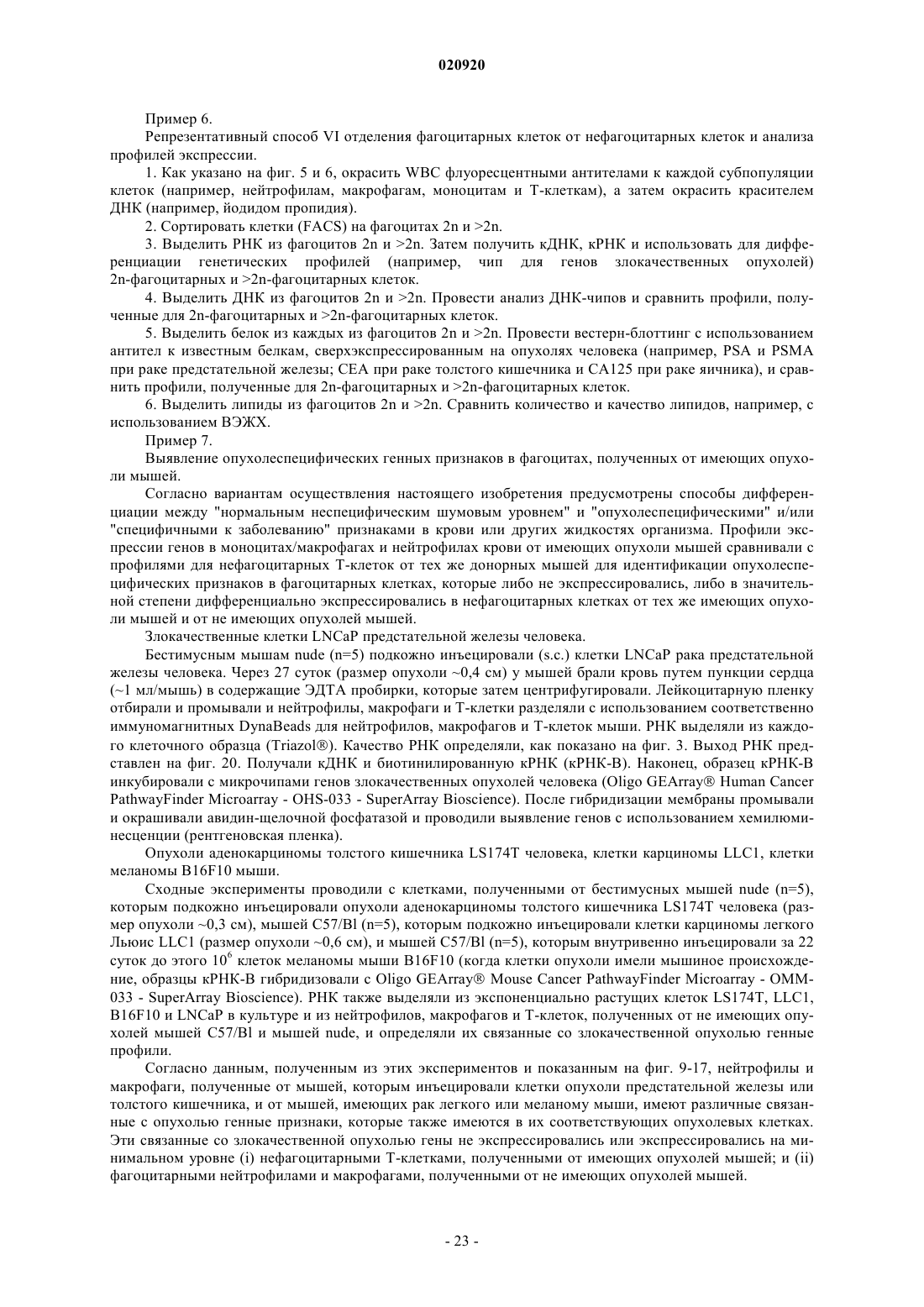 020920

Пример 6.

Репрезентативный способ VI отделения фагоцитарных клеток от нефагоцитарных клеток и анализа профилей экспрессии.

1. Как указано на фиг. 5 и 6, окрасить WBC флуоресцентными антителами к каждой субпопуляции клеток (например, нейтрофилам, макрофагам, моноцитам и Т-клеткам), а затем окрасить красителем ДНК (например, йодидом пропидия).

2. Сортировать клетки (FACS) на фагоцитах 2n и >2n.

3. Выделить РНК из фагоцитов 2n и >2n. Затем получить кДНК, кРНК и использовать для дифференциации генетических профилей (например, чип для генов злокачественных опухолей) 2n-фагоцитарных и >2n-фагоцитарных клеток.

4. Выделить ДНК из фагоцитов 2n и >2n. Провести анализ ДНК-чипов и сравнить профили, полученные для 2n-фагоцитарных и >2n-фагоцитарных клеток.

5. Выделить белок из каждых из фагоцитов 2n и >2n. Провести вестерн-блоттинг с использованием антител к известным белкам, сверхэкспрессированным на опухолях человека (например, PSA и PSMA при раке предстательной железы; CEA при раке толстого кишечника и CA125 при раке яичника), и сравнить профили, полученные для 2n-фагоцитарных и >2n-фагоцитарных клеток.

6. Выделить липиды из фагоцитов 2n и >2n. Сравнить количество и качество липидов, например, с использованием ВЭЖХ.

Пример 7.

Выявление опухолеспецифических генных признаков в фагоцитах, полученных от имеющих опухоли мышей.

Согласно вариантам осуществления настоящего изобретения предусмотрены способы дифференциации между "нормальным неспецифическим шумовым уровнем" и "опухолеспецифическими" и/или "специфичными к заболеванию" признаками в крови или других жидкостях организма. Профили экспрессии генов в моноцитах/макрофагах и нейтрофилах крови от имеющих опухоли мышей сравнивали с профилями для нефагоцитарных Т-клеток от тех же донорных мышей для идентификации опухолеспецифических признаков в фагоцитарных клетках, которые либо не экспрессировались, либо в значительной степени дифференциально экспрессировались в нефагоцитарных клетках от тех же имеющих опухоли мышей и от не имеющих опухолей мышей.

Злокачественные клетки LNCaP предстательной железы человека.

Бестимусным мышам nude (n=5) подкожно инъецировали (s.c.) клетки LNCaP рака предстательной железы человека. Через 27 суток (размер опухоли ~0,4 см) у мышей брали кровь путем пункции сердца (~1 мл/мышь) в содержащие ЭДТА пробирки, которые затем центрифугировали. Лейкоцитарную пленку отбирали и промывали и нейтрофилы, макрофаги и Т-клетки разделяли с использованием соответственно иммуномагнитных DynaBeads для нейтрофилов, макрофагов и Т-клеток мыши. РНК выделяли из каждого клеточного образца (Triazol®). Качество РНК определяли, как показано на фиг. 3. Выход РНК представлен на фиг. 20. Получали кДНК и биотинилированную кРНК (кРНК-В). Наконец, образец кРНК-В инкубировали с микрочипами генов злокачественных опухолей человека (Oligo GEArray® Human Cancer PathwayFinder Microarray - OHS-033 - SuperArray Bioscience). После гибридизации мембраны промывали и окрашивали авидин-щелочной фосфатазой и проводили выявление генов с использованием хемилюминесценции (рентгеновская пленка).

Опухоли аденокарциномы толстого кишечника LS174T человека, клетки карциномы LLC1, клетки меланомы B16F10 мыши.

Сходные эксперименты проводили с клетками, полученными от бестимусных мышей nude (n=5), которым подкожно инъецировали опухоли аденокарциномы толстого кишечника LS174T человека (размер опухоли ~0,3 см), мышей C57/Bl (n=5), которым подкожно инъецировали клетки карциномы легкого Льюис LLC1 (размер опухоли ~0,6 см), и мышей C57/Bl (n=5), которым внутривенно инъецировали за 22 суток до этого $10^6$ клеток меланомы мыши B16F10 (когда клетки опухоли имели мышиное происхождение, образцы кРНК-В гибридизовали с Oligo GEArray® Mouse Cancer PathwayFinder Microarray - OMM-033 - SuperArray Bioscience). РНК также выделяли из экспоненциально растущих клеток LS174T, LLC1, B16F10 и LNCaP в культуре и из нейтрофилов, макрофагов и Т-клеток, полученных от не имеющих опухолей мышей C57/Bl и мышей nude, и определяли их связанные со злокачественной опухолью генные профили.

Согласно данным, полученным из этих экспериментов и показанным на фиг. 9-17, нейтрофилы и макрофаги, полученные от мышей, которым инъецировали клетки опухоли предстательной железы или толстого кишечника, и от мышей, имеющих рак легкого или меланому мыши, имеют различные связанные с опухолью генные признаки, которые также имеются в их соответствующих опухолевых клетках. Эти связанные со злокачественной опухолью гены не экспрессировались или экспрессировались на минимальном уровне (i) нефагоцитарными Т-клетками, полученными от имеющих опухолей мышей; и (ii) фагоцитарными нейтрофилами и макрофагами, полученными от не имеющих опухолей мышей.

- 23 -